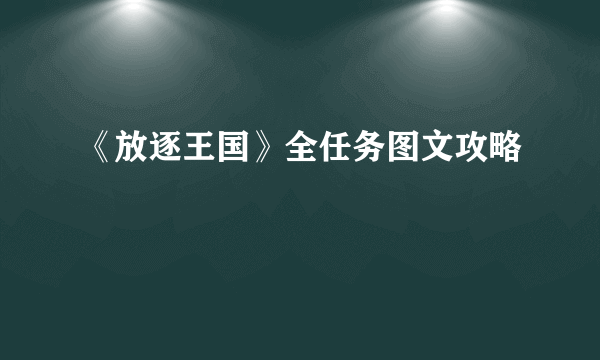 《放逐王国》全任务图文攻略